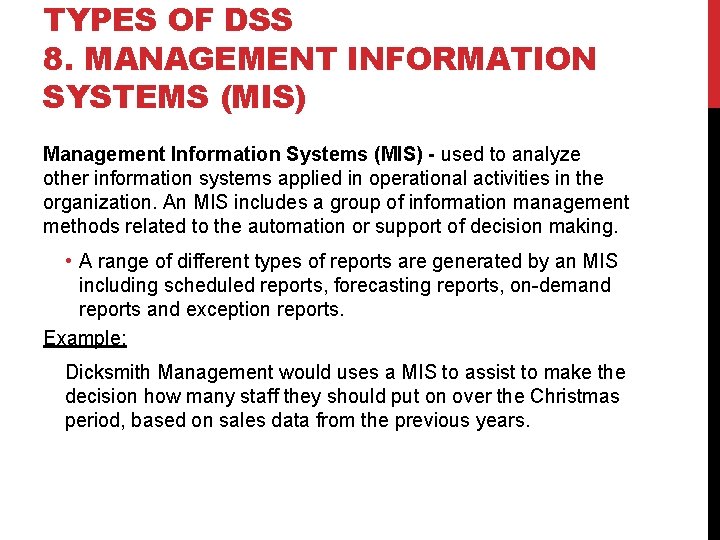 TYPES OF DSS
8. MANAGEMENT INFORMATION SYSTEMS (MIS)

Management Information Systems (MIS) - used to analyze other information systems applied in operational activities in the organization. An MIS includes a group of information management methods related to the automation or support of decision making.

• A range of different types of reports are generated by an MIS including scheduled reports, forecasting reports, on-demand reports and exception reports.

Example:

Dicksmith Management would uses a MIS to assist to make the decision how many staff they should put on over the Christmas period, based on sales data from the previous years.